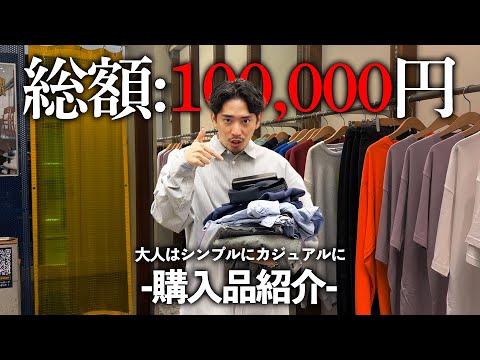 総額:100,000円

大人はシンプルにカジュアルに
-購入品紹介-